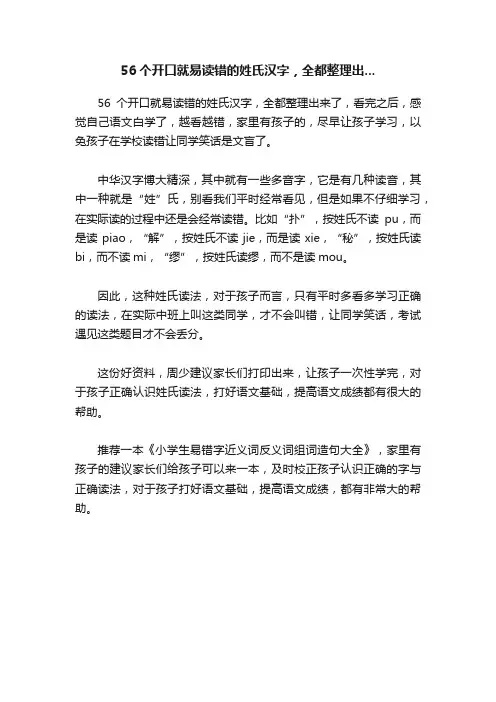 56个开口就易读错的姓氏汉字，全都整理出...

56 个开口就易读错的姓氏汉字，全都整理出来了，看完之后，感觉自己语文白学了，越看越错，家里有孩子的，尽早让孩子学习，以免孩子在学校读错让同学笑话是文盲了。

中华汉字博大精深，其中就有一些多音字，它是有几种读音，其中一种就是“姓”氏，别看我们平时经常看见，但是如果不仔细学习，在实际读的过程中还是会经常读错。比如“扑”，按姓氏不读 pu，而是读 piao，“解”，按姓氏不读 jie，而是读 xie，“秘”，按姓氏读 bi，而不读 mi，“缪”，按姓氏读缪，而不是读 mou。

因此，这种姓氏读法，对于孩子而言，只有平时多看多学习正确的读法，在实际中班上叫这类同学，才不会叫错，让同学笑话，考试遇见这类题目才不会丢分。

这份好资料，周少建议家长们打印出来，让孩子一次性学完，对于孩子正确认识姓氏读法，打好语文基础，提高语文成绩都有很大的帮助。

推荐一本《小学生易错字近义词反义词组词造句大全》，家里有孩子的建议家长们给孩子可以来一本，及时校正孩子认识正确的字与正确读法，对于孩子打好语文基础，提高语文成绩，都有非常大的帮助。